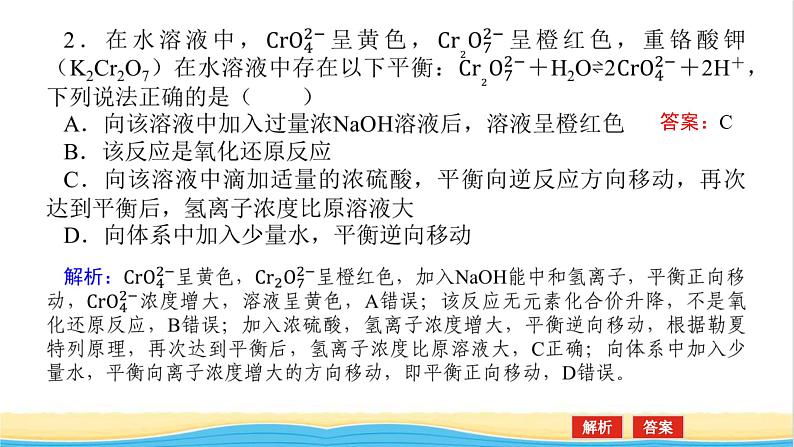 2．在水溶液中，$CrO_4^{2-}$呈黄色，$Cr_2O_7^{2-}$呈橙红色，重铬酸钾（$K_2Cr_2O_7$）在水溶液中存在以下平衡：$Cr_2O_7^{2-}+H_2O \rightleftharpoons 2CrO_4^{2-}+2H^+$，下列说法正确的是（　　）

A．向该溶液中加入过量浓NaOH溶液后，溶液呈橙红色

答案：C

B．该反应是氧化还原反应

C．向该溶液中滴加适量的浓硫酸，平衡向逆反应方向移动，再次达到平衡后，氢离子浓度比原溶液大

D．向体系中加入少量水，平衡逆向移动

解析：$CrO_4^{2-}$呈黄色，$Cr_2O_7^{2-}$呈橙红色，加入NaOH能中和氢离子，平衡正向移动，$CrO_4^{2-}$浓度增大，溶液呈黄色，A错误；该反应无元素化合价升降，不是氧化还原反应，B错误；加入浓硫酸，氢离子浓度增大，平衡逆向移动，根据勒夏特列原理，再次达到平衡后，氢离子浓度比原溶液大，C正确；向体系中加入少量水，平衡向离子浓度增大的方向移动，即平衡正向移动，D错误。

解析　答案